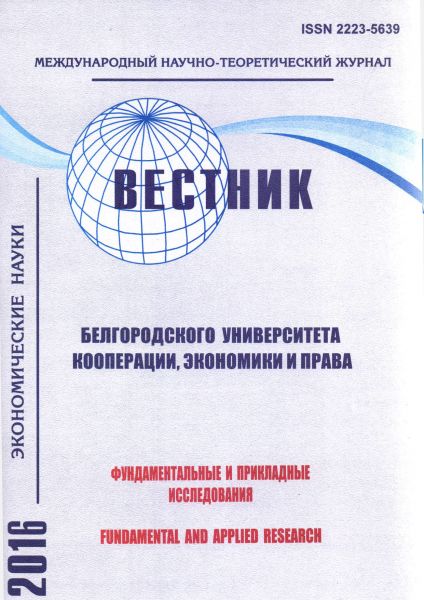 ISSN 2223-5639

МЕЖДУНАРОДНЫЙ НАУЧНО-ТЕОРЕТИЧЕСКИЙ ЖУРНАЛ

ВЕСТНИК

БЕЛГОРОДСКОГО УНИВЕРСИТЕТА КООПЕРАЦИИ, ЭКОНОМИКИ И ПРАВА

ФУНДАМЕНТАЛЬНЫЕ И ПРИКЛАДНЫЕ ИССЛЕДОВАНИЯ

FUNDAMENTAL AND APPLIED RESEARCH

ЭКОНОМИЧЕСКИЕ НАУКИ

2016